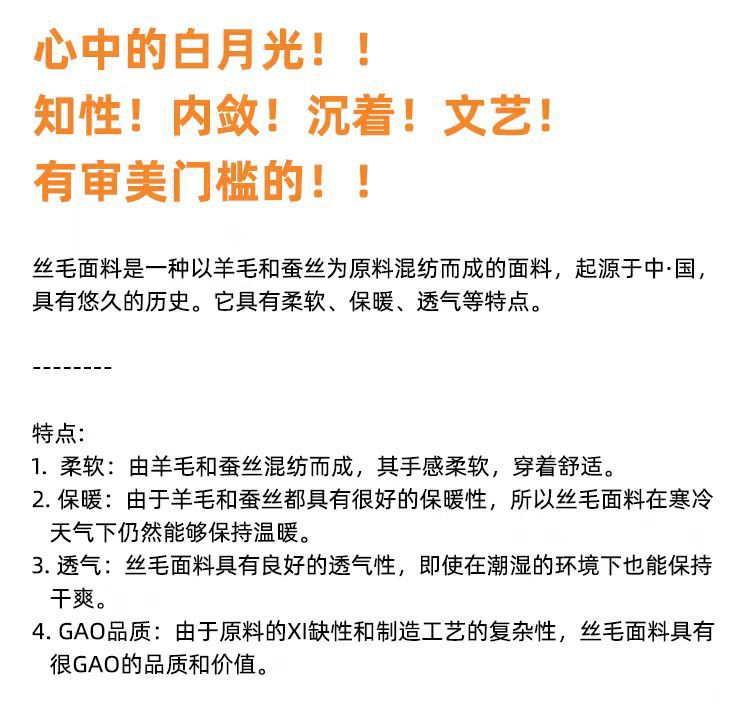 心中的白月光！！
知性！内敛！沉着！文艺！
有审美门槛的！！

丝毛面料是一种以羊毛和蚕丝为原料混纺而成的面料，起源于中·国，具有悠久的历史。它具有柔软、保暖、透气等特点。

--------

特点:
1.柔软：由羊毛和蚕丝混纺而成，其手感柔软，穿着舒适。
2.保暖：由于羊毛和蚕丝都具有很好的保暖性，所以丝毛面料在寒冷天气下仍然能够保持温暖。
3.透气：丝毛面料具有良好的透气性，即使在潮湿的环境下也能保持干爽。
4.GAO品质：由于原料的XI缺性和制造工艺的复杂性，丝毛面料具有很GAO的品质和价值。